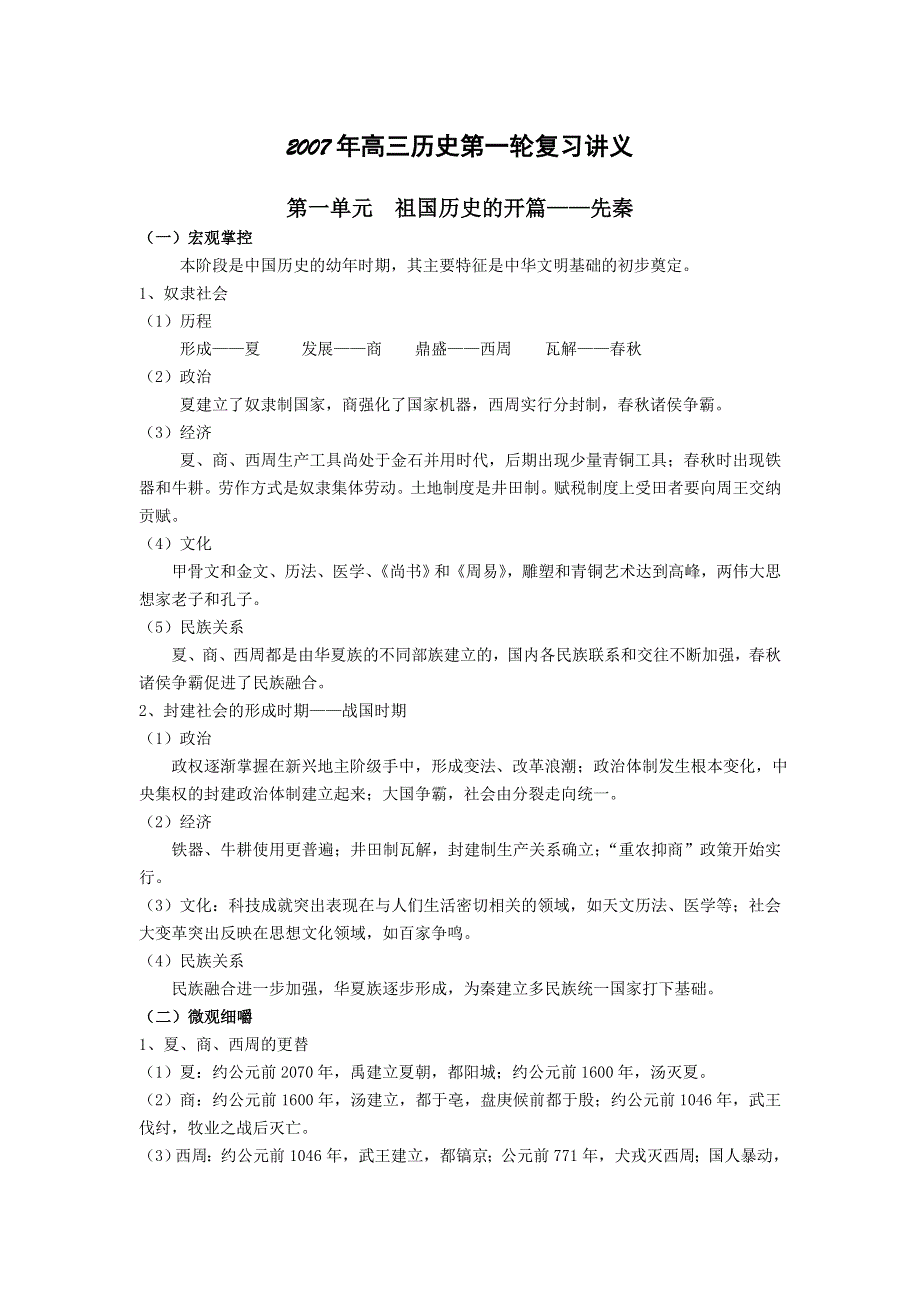 2007年高三历史第一轮复习讲义

第一单元　祖国历史的开篇——先秦

（一）宏观掌控

本阶段是中国历史的幼年时期，其主要特征是中华文明基础的初步奠定。

1、奴隶社会

（1）历程

形成——夏　　发展——商　　鼎盛——西周　　瓦解——春秋

（2）政治

夏建立了奴隶制国家，商强化了国家机器，西周实行分封制，春秋诸侯争霸。

（3）经济

夏、商、西周生产工具尚处于金石并用时代，后期出现少量青铜工具；春秋时出现铁器和牛耕。劳作方式是奴隶集体劳动。土地制度是井田制。赋税制度上受田者要向周王交纳贡赋。

（4）文化

甲骨文和金文、历法、医学、《尚书》和《周易》，雕塑和青铜艺术达到高峰，两伟大思想家老子和孔子。

（5）民族关系

夏、商、西周都是由华夏族的不同部族建立的，国内各民族联系和交往不断加强，春秋诸侯争霸促进了民族融合。

2、封建社会的形成时期——战国时期

（1）政治

政权逐渐掌握在新兴地主阶级手中，形成变法、改革浪潮；政治体制发生根本变化，中央集权的封建政治体制建立起来；大国争霸，社会由分裂走向统一。

（2）经济

铁器、牛耕使用更普遍；井田制瓦解，封建制生产关系确立；“重农抑商”政策开始实行。

（3）文化：科技成就突出表现在与人们生活密切相关的领域，如天文历法、医学等；社会大变革突出反映在思想文化领域，如百家争鸣。

（4）民族关系

民族融合进一步加强，华夏族逐步形成，为秦建立多民族统一国家打下基础。

（二）微观细嚼

1、夏、商、西周的更替

（1）夏：约公元前2070年，禹建立夏朝，都阳城；约公元前1600年，汤灭夏。

（2）商：约公元前1600年，汤建立，都于亳，盘庚候前都于殷；约公元前1046年，武王伐纣，牧业之战后灭亡。

（3）西周：约公元前1046年，武王建立，都镐京；公元前771年，犬戎灭西周；国人暴动，